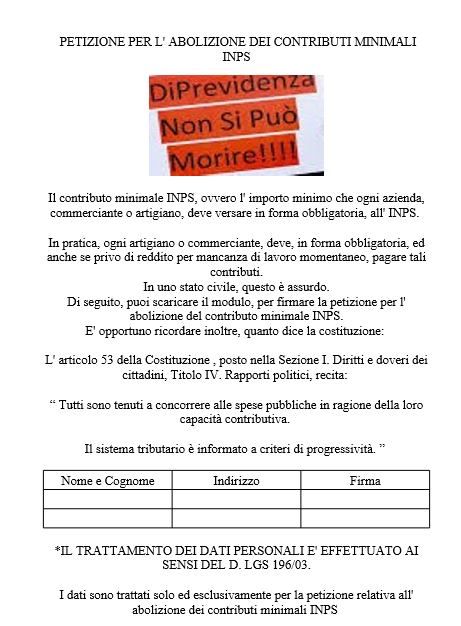 PETIZIONE PER L' ABOLIZIONE DEI CONTRIBUTI MINIMALI INPS

DiPrevidenza Non Si Può Morire!!!!

Il contributo minimale INPS, ovvero l' importo minimo che ogni azienda, commerciante o artigiano, deve versare in forma obbligatoria, all' INPS.

In pratica, ogni artigiano o commerciante, deve, in forma obbligatoria, ed anche se privo di reddito per mancanza di lavoro momentaneo, pagare tali contributi.
In uno stato civile, questo è assurdo.
Di seguito, puoi scaricare il modulo, per firmare la petizione per l' abolizione del contributo minimale INPS.
E' opportuno ricordare inoltre, quanto dice la costituzione:

L' articolo 53 della Costituzione , posto nella Sezione I. Diritti e doveri dei cittadini, Titolo IV. Rapporti politici, recita:

“ Tutti sono tenuti a concorrere alle spese pubbliche in ragione della loro capacità contributiva.

Il sistema tributario è informato a criteri di progressività. ”

| Nome e Cognome | Indirizzo | Firma |
|---|---|---|
| | | |
| | | |

*IL TRATTAMENTO DEI DATI PERSONALI E' EFFETTUATO AI SENSI DEL D. LGS 196/03.

I dati sono trattati solo ed esclusivamente per la petizione relativa all' abolizione dei contributi minimali INPS